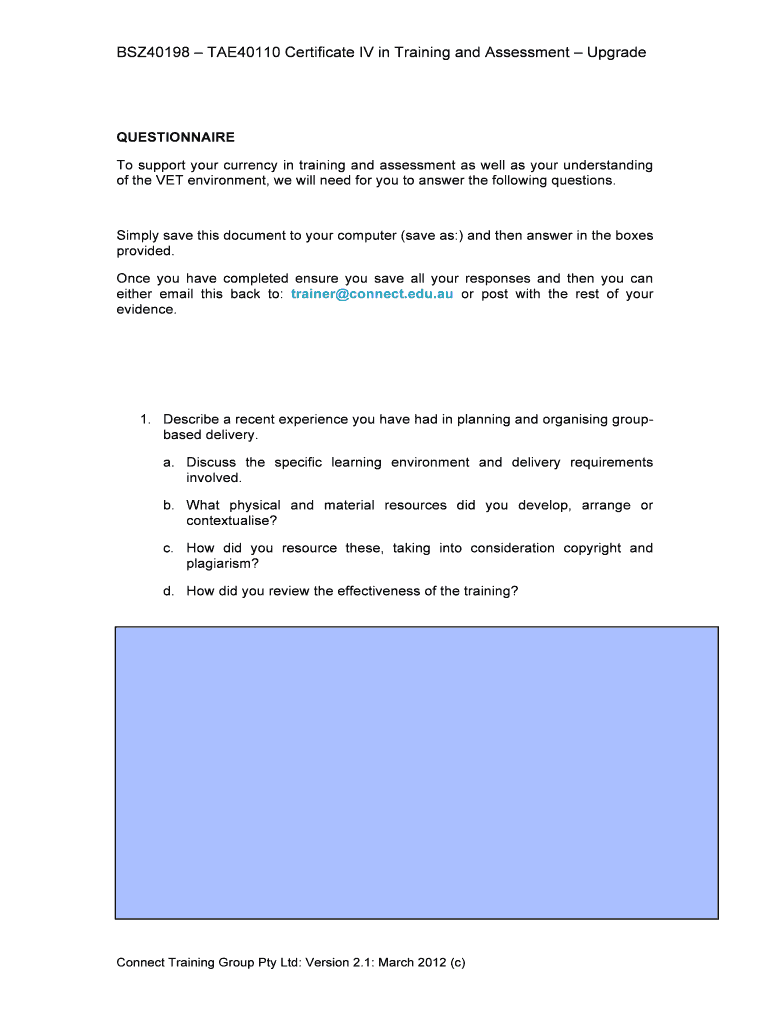 BSZ40198 – TAE40110 Certificate IV in Training and Assessment – Upgrade

QUESTIONNAIRE

To support your currency in training and assessment as well as your understanding of the VET environment, we will need for you to answer the following questions.

Simply save this document to your computer (save as:) and then answer in the boxes provided.

Once you have completed ensure you save all your responses and then you can either email this back to: trainer@connect.edu.au or post with the rest of your evidence.

1. Describe a recent experience you have had in planning and organising group-based delivery.

a. Discuss the specific learning environment and delivery requirements involved.

b. What physical and material resources did you develop, arrange or contextualise?

c. How did you resource these, taking into consideration copyright and plagiarism?

d. How did you review the effectiveness of the training?

Connect Training Group Pty Ltd: Version 2.1: March 2012 (c)